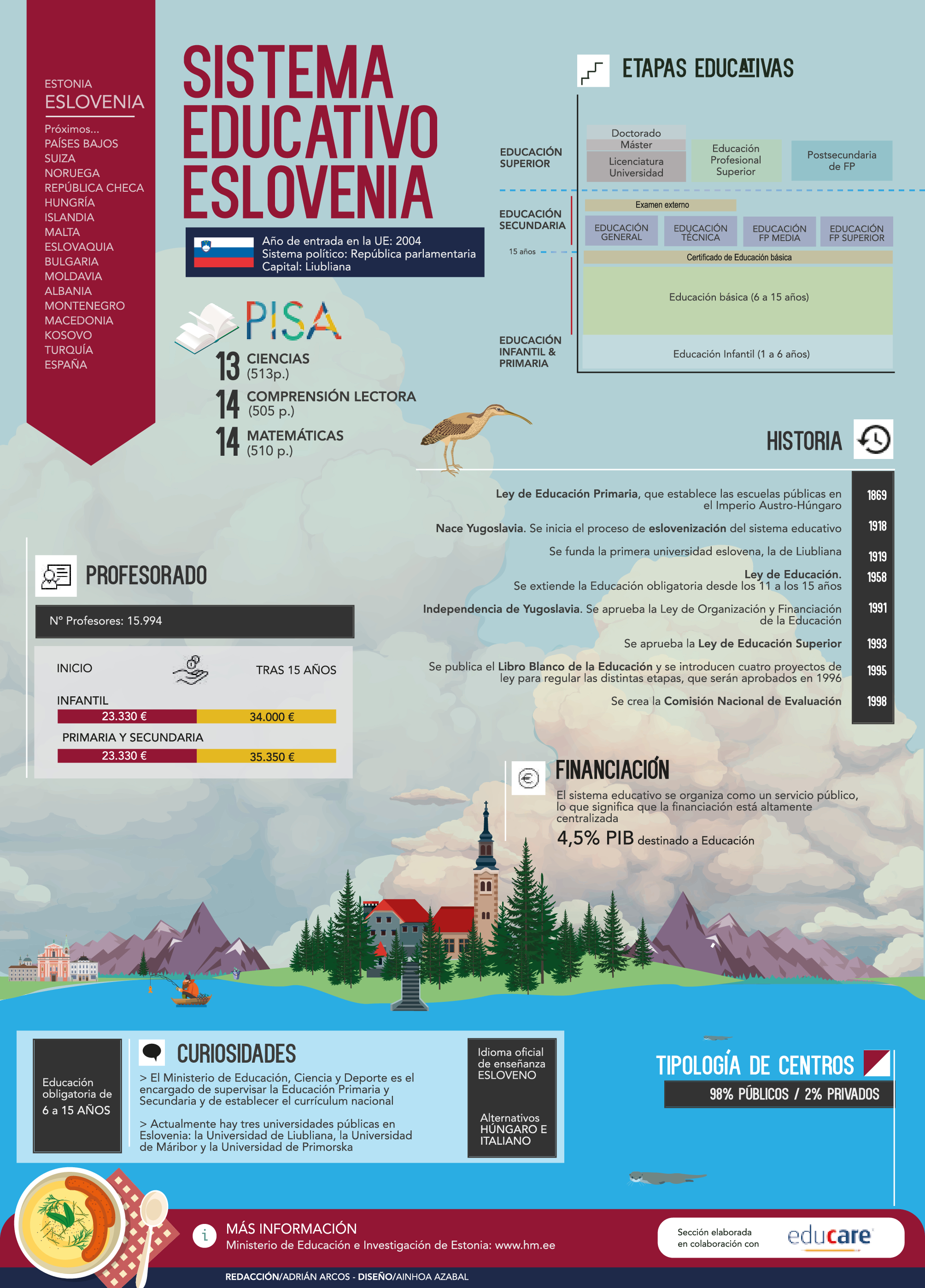 ESTONIA
ESLOVENIA
Próximos...
PAÍSES BAJOS
SUIZA
NORUEGA
REPÚBLICA CHECA
HUNGRÍA
ISLANDIA
MALTA
ESLOVAQUIA
BULGARIA
MOLDAVIA
ALBANIA
MONTENEGRO
MACEDONIA
KOSOVO
TURQUÍA
ESPAÑA

SISTEMA EDUCATIVO ESLOVENIA

Año de entrada en la UE: 2004
Sistema político: República parlamentaria
Capital: Liubliana

PISA
13 CIENCIAS (513p.)
14 COMPRENSIÓN LECTORA (505 p.)
14 MATEMÁTICAS (510 p.)

ETAPAS EDUCATIVAS

EDUCACIÓN SUPERIOR
Doctorado
Máster
Licenciatura Universidad
Educación Profesional Superior
Postsecundaria de FP

EDUCACIÓN SECUNDARIA
Examen externo
EDUCACIÓN GENERAL
EDUCACIÓN TÉCNICA
EDUCACIÓN FP MEDIA
EDUCACIÓN FP SUPERIOR
15 años
Certificado de Educación básica

EDUCACIÓN INFANTIL & PRIMARIA
Educación básica (6 a 15 años)
Educación Infantil (1 a 6 años)

HISTORIA

Ley de Educación Primaria, que establece las escuelas públicas en el Imperio Austro-Húngaro 1869
Nace Yugoslavia. Se inicia el proceso de eslovenización del sistema educativo 1918
Se funda la primera universidad eslovena, la de Liubliana 1919
Ley de Educación. Se extiende la Educación obligatoria desde los 11 a los 15 años 1958
Independencia de Yugoslavia. Se aprueba la Ley de Organización y Financiación de la Educación 1991
Se aprueba la Ley de Educación Superior 1993
Se publica el Libro Blanco de la Educación y se introducen cuatro proyectos de ley para regular las distintas etapas, que serán aprobados en 1996 1995
Se crea la Comisión Nacional de Evaluación 1998

PROFESORADO
Nº Profesores: 15.994
INICIO
TRAS 15 AÑOS
INFANTIL
23.330 € 34.000 €
PRIMARIA Y SECUNDARIA
23.330 € 35.350 €

FINANCIACIÓN
El sistema educativo se organiza como un servicio público, lo que significa que la financiación está altamente centralizada
4,5% PIB destinado a Educación

Educación obligatoria de 6 a 15 AÑOS

CURIOSIDADES
> El Ministerio de Educación, Ciencia y Deporte es el encargado de supervisar la Educación Primaria y Secundaria y de establecer el currículum nacional
> Actualmente hay tres universidades públicas en Eslovenia: la Universidad de Liubliana, la Universidad de Máribor y la Universidad de Primorska

Idioma oficial de enseñanza ESLOVENO
Alternativos HÚNGARO E ITALIANO

TIPOLOGÍA DE CENTROS
98% PÚBLICOS / 2% PRIVADOS

MÁS INFORMACIÓN
Ministerio de Educación e Investigación de Estonia: www.hm.ee

Sección elaborada en colaboración con educare

REDACCIÓN/ADRIÁN ARCOS - DISEÑO/AINHOA AZABAL